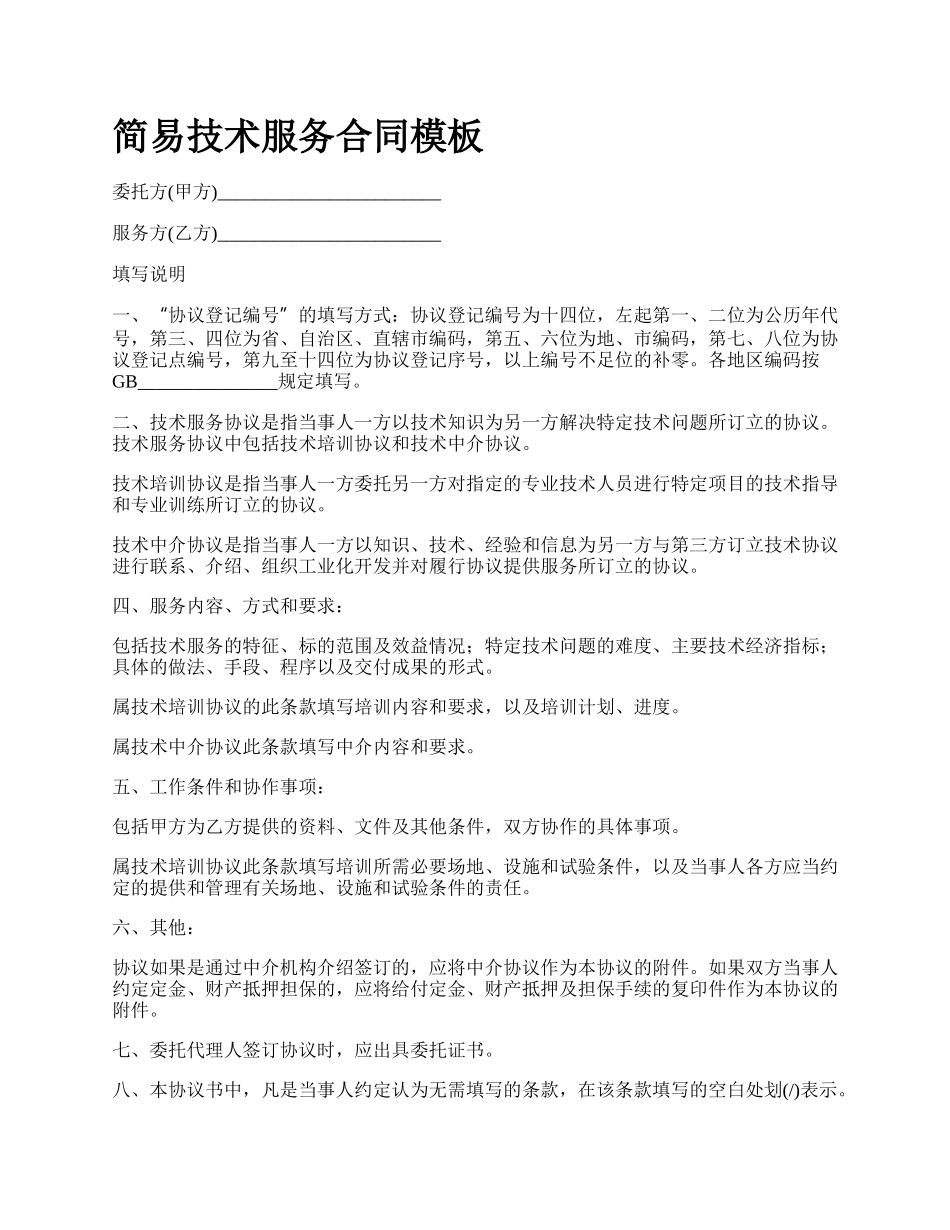 简易技术服务合同模板

委托方(甲方)________________________

服务方(乙方)________________________

填写说明

一、“协议登记编号”的填写方式：协议登记编号为十四位，左起第一、二位为公历年代号，第三、四位为省、自治区、直辖市编码，第五、六位为地、市编码，第七、八位为协议登记点编号，第九至十四位为协议登记序号，以上编号不足位的补零。各地区编码按GB_______________规定填写。

二、技术服务协议是指当事人一方以技术知识为另一方解决特定技术问题所订立的协议。技术服务协议中包括技术培训协议和技术中介协议。

技术培训协议是指当事人一方委托另一方对指定的专业技术人员进行特定项目的技术指导和专业训练所订立的协议。

技术中介协议是指当事人一方以知识、技术、经验和信息为另一方与第三方订立技术协议进行联系、介绍、组织工业化开发并对履行协议提供服务所订立的协议。

四、服务内容、方式和要求：

包括技术服务的特征、标的范围及效益情况；特定技术问题的难度、主要技术经济指标；具体的做法、手段、程序以及交付成果的形式。

属技术培训协议的此条款填写培训内容和要求，以及培训计划、进度。

属技术中介协议此条款填写中介内容和要求。

五、工作条件和协作事项：

包括甲方为乙方提供的资料、文件及其他条件，双方协作的具体事项。

属技术培训协议此条款填写培训所需必要场地、设施和试验条件，以及当事人各方应当约定的提供和管理有关场地、设施和试验条件的责任。

六、其他：

协议如果是通过中介机构介绍签订的，应将中介协议作为本协议的附件。如果双方当事人约定定金、财产抵押担保的，应将给付定金、财产抵押及担保手续的复印件作为本协议的附件。

七、委托代理人签订协议时，应出具委托证书。

八、本协议书中，凡是当事人约定认为无需填写的条款，在该条款填写的空白处划(/)表示。